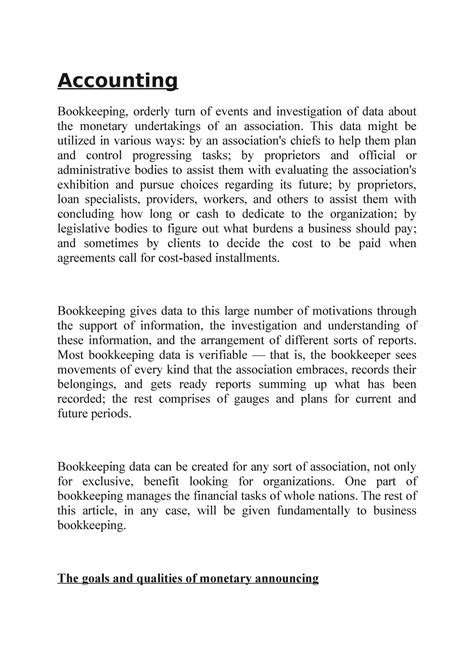 Accounting

Bookkeeping, orderly turn of events and investigation of data about the monetary undertakings of an association. This data might be utilized in various ways: by an association's chiefs to help them plan and control progressing tasks; by proprietors and official or administrative bodies to assist them with evaluating the association's exhibition and pursue choices regarding its future; by proprietors, loan specialists, providers, workers, and others to assist them with concluding how long or cash to dedicate to the organization; by legislative bodies to figure out what burdens a business should pay; and sometimes by clients to decide the cost to be paid when agreements call for cost-based installments.

Bookkeeping gives data to this large number of motivations through the support of information, the investigation and understanding of these information, and the arrangement of different sorts of reports. Most bookkeeping data is verifiable — that is, the bookkeeper sees movements of every kind that the association embraces, records their belongings, and gets ready reports summing up what has been recorded; the rest comprises of gauges and plans for current and future periods.

Bookkeeping data can be created for any sort of association, not only for exclusive, benefit looking for organizations. One part of bookkeeping manages the financial tasks of whole nations. The rest of this article, in any case, will be given fundamentally to business bookkeeping.

The goals and qualities of monetary announcing